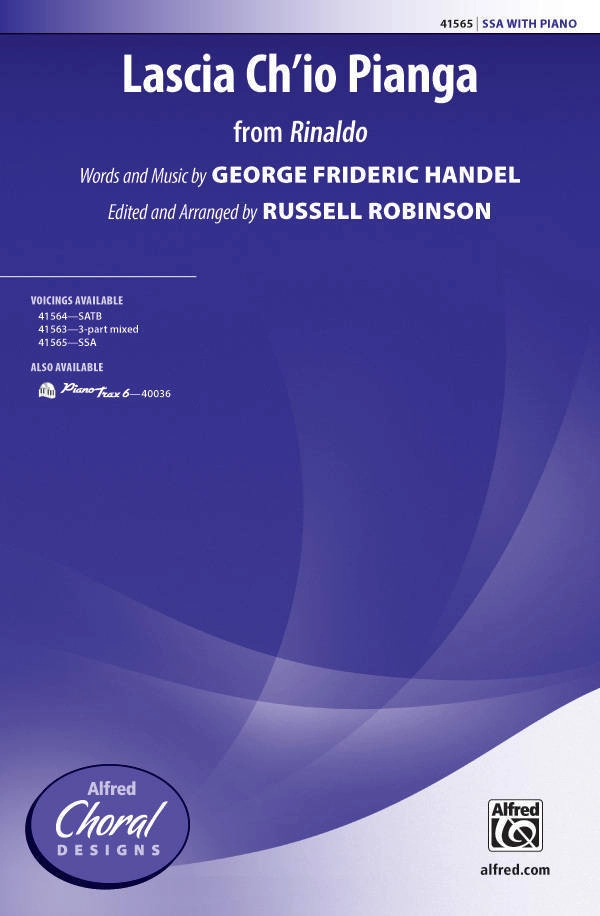 41565 | SSA WITH PIANO

Lascia Ch'io Pianga

from Rinaldo

Words and Music by GEORGE FRIDERIC HANDEL

Edited and Arranged by RUSSELL ROBINSON

VOICINGS AVAILABLE
41564—SATB
41563—3-part mixed
41565—SSA

ALSO AVAILABLE
PianoTrax 6—40036

Alfred Choral DESIGNS

Alfred

alfred.com